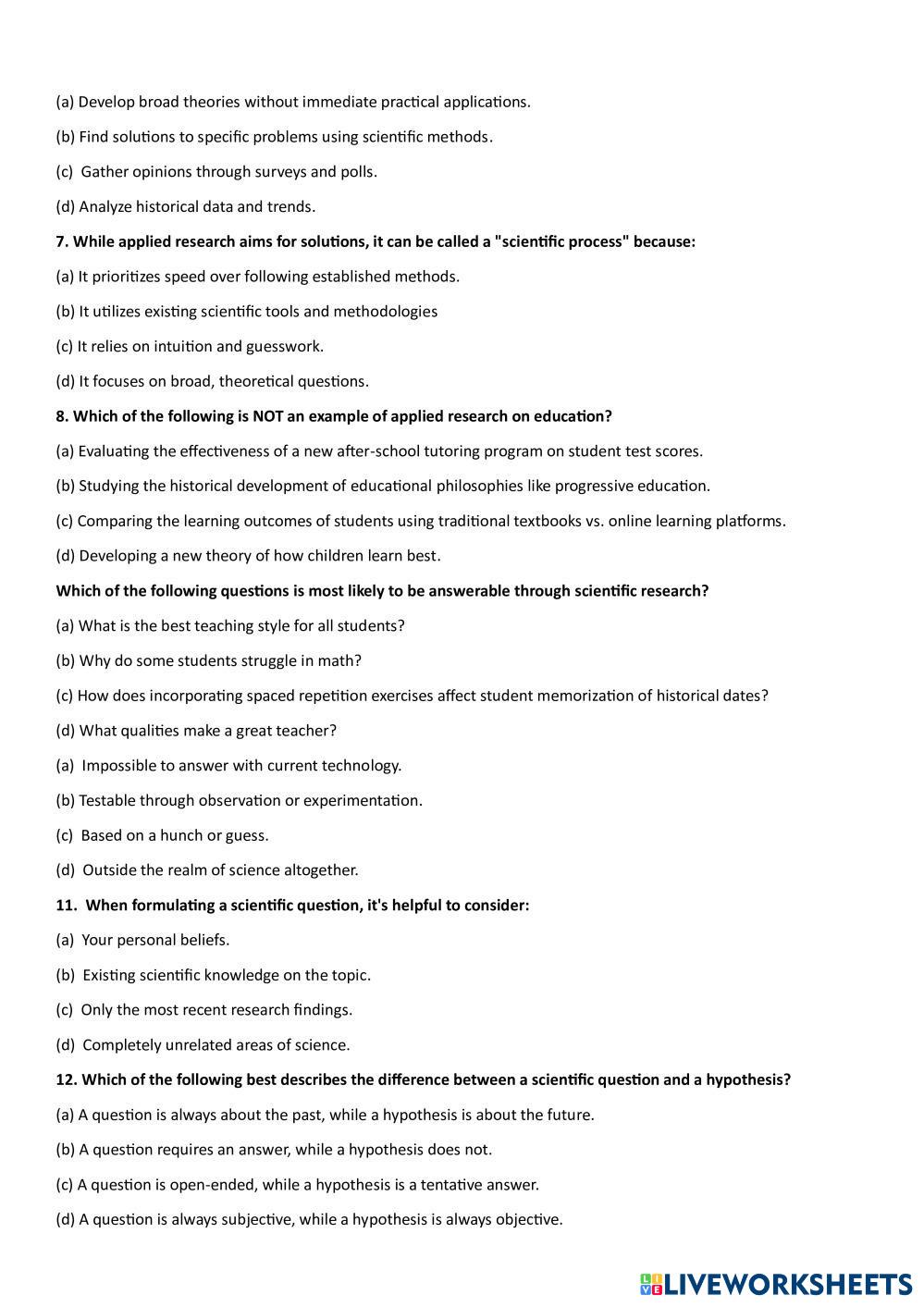 (a) Develop broad theories without immediate practical applications.

(b) Find solutions to specific problems using scientific methods.

(c) Gather opinions through surveys and polls.

(d) Analyze historical data and trends.

7. While applied research aims for solutions, it can be called a "scientific process" because:

(a) It prioritizes speed over following established methods.

(b) It utilizes existing scientific tools and methodologies

(c) It relies on intuition and guesswork.

(d) It focuses on broad, theoretical questions.

8. Which of the following is NOT an example of applied research on education?

(a) Evaluating the effectiveness of a new after-school tutoring program on student test scores.

(b) Studying the historical development of educational philosophies like progressive education.

(c) Comparing the learning outcomes of students using traditional textbooks vs. online learning platforms.

(d) Developing a new theory of how children learn best.

Which of the following questions is most likely to be answerable through scientific research?

(a) What is the best teaching style for all students?

(b) Why do some students struggle in math?

(c) How does incorporating spaced repetition exercises affect student memorization of historical dates?

(d) What qualities make a great teacher?

(a) Impossible to answer with current technology.

(b) Testable through observation or experimentation.

(c) Based on a hunch or guess.

(d) Outside the realm of science altogether.

11. When formulating a scientific question, it's helpful to consider:

(a) Your personal beliefs.

(b) Existing scientific knowledge on the topic.

(c) Only the most recent research findings.

(d) Completely unrelated areas of science.

12. Which of the following best describes the difference between a scientific question and a hypothesis?

(a) A question is always about the past, while a hypothesis is about the future.

(b) A question requires an answer, while a hypothesis does not.

(c) A question is open-ended, while a hypothesis is a tentative answer.

(d) A question is always subjective, while a hypothesis is always objective.

LIVEWORKSHEETS